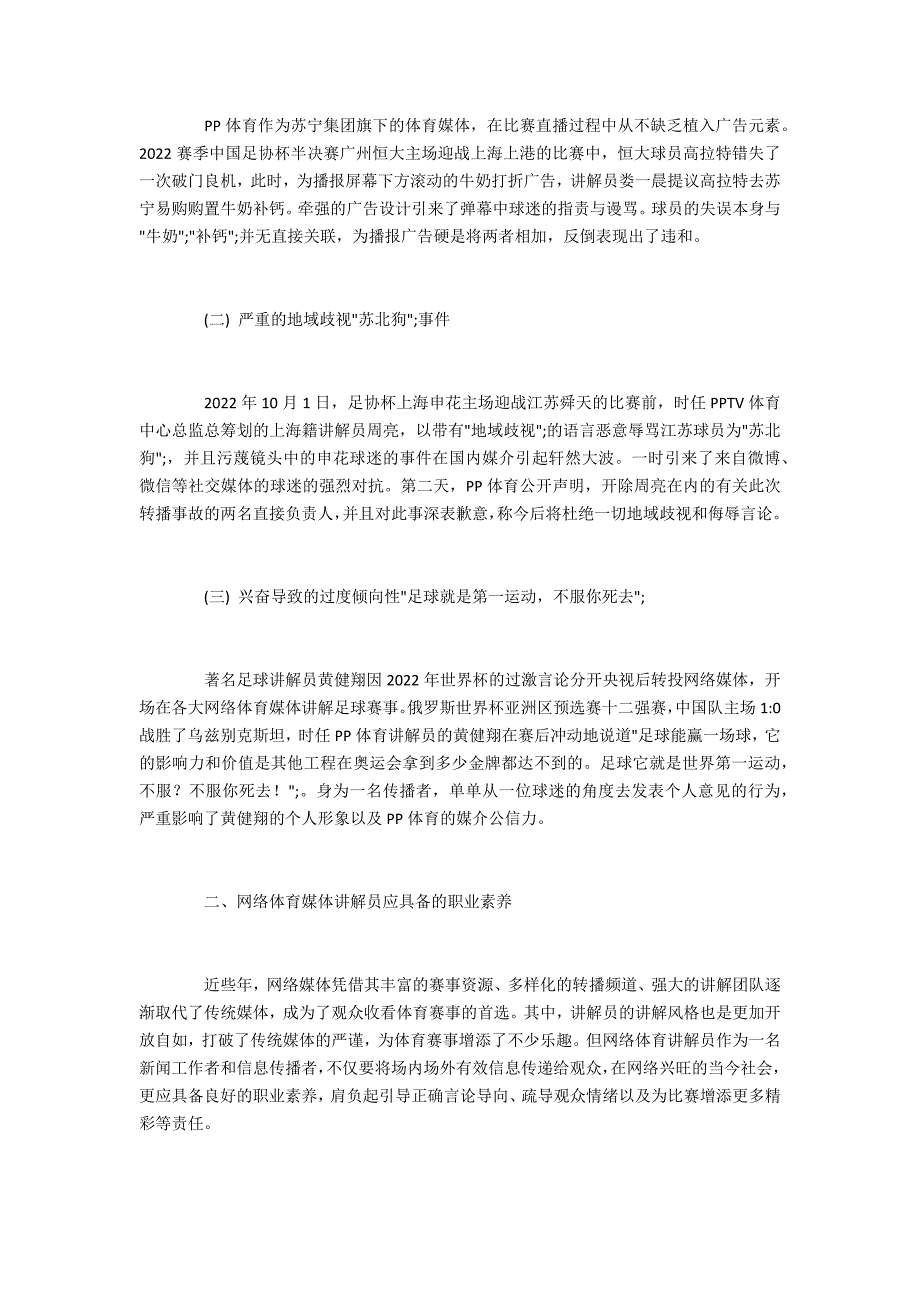 PP 体育作为苏宁集团旗下的体育媒体，在比赛直播过程中从不缺乏植入广告元素。2022 赛季中国足协杯半决赛广州恒大主场迎战上海上港的比赛中，恒大球员高拉特错失了一次破门良机，此时，为播报屏幕下方滚动的牛奶打折广告，讲解员娄一晨提议高拉特去苏宁易购购置牛奶补钙。牵强的广告设计引来了弹幕中球迷的指责与谩骂。球员的失误本身与"牛奶";"补钙";并无直接关联，为播报广告硬是将两者相加，反倒表现出了违和。

(二) 严重的地域歧视"苏北狗";事件

2022 年 10 月 1 日，足协杯上海申花主场迎战江苏舜天的比赛前，时任 PPTV 体育中心总监总筹划的上海籍讲解员周亮，以带有"地域歧视";的语言恶意辱骂江苏球员为"苏北狗";，并且污蔑镜头中的申花球迷的事件在国内媒介引起轩然大波。一时引来了来自微博、微信等社交媒体的球迷的强烈对抗。第二天，PP 体育公开声明，开除周亮在内的有关此次转播事故的两名直接负责人，并且对此事深表歉意，称今后将杜绝一切地域歧视和侮辱言论。

(三) 兴奋导致的过度倾向性"足球就是第一运动，不服你死去";

著名足球讲解员黄健翔因 2022 年世界杯的过激言论分开央视后转投网络媒体，开场在各大网络体育媒体讲解足球赛事。俄罗斯世界杯亚洲区预选赛十二强赛，中国队主场 1:0 战胜了乌兹别克斯坦，时任 PP 体育讲解员的黄健翔在赛后冲动地说道"足球能赢一场球，它的影响力和价值是其他工程在奥运会拿到多少金牌都达不到的。足球它就是世界第一运动，不服？不服你死去！";。身为一名传播者，单单从一位球迷的角度去发表个人意见的行为，严重影响了黄健翔的个人形象以及 PP 体育的媒介公信力。

二、网络体育媒体讲解员应具备的职业素养

近些年，网络媒体凭借其丰富的赛事资源、多样化的转播频道、强大的讲解团队逐渐取代了传统媒体，成为了观众收看体育赛事的首选。其中，讲解员的讲解风格也是更加开放自如，打破了传统媒体的严谨，为体育赛事增添了不少乐趣。但网络体育讲解员作为一名新闻工作者和信息传播者，不仅要将场内场外有效信息传递给观众，在网络兴旺的当今社会，更应具备良好的职业素养，肩负起引导正确言论导向、疏导观众情绪以及为比赛增添更多精彩等责任。